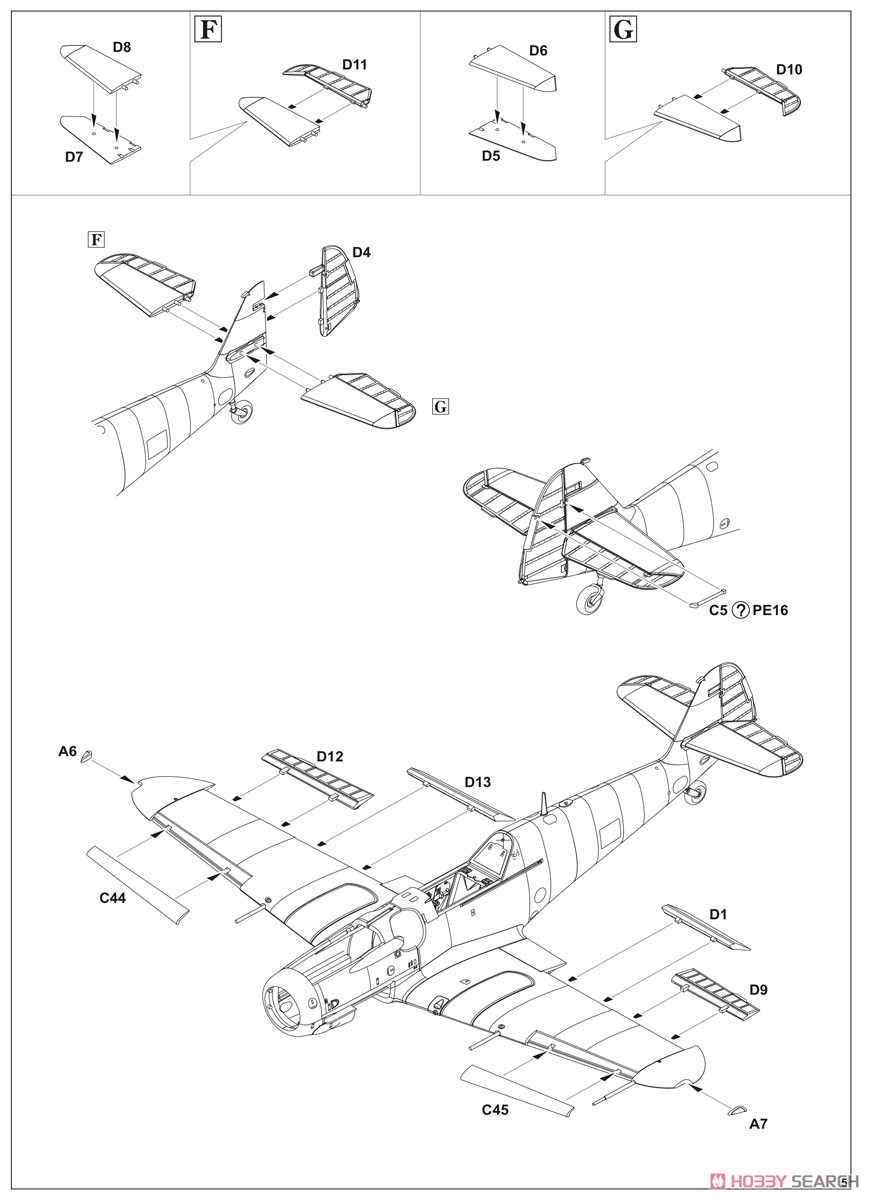 D8
D7
F
D11
D6
D5
G
D10
F
D4
G
C5 ? PE16
A6
D12
D13
C44
D1
D9
C45
A7
HOBBY SEARCH
5